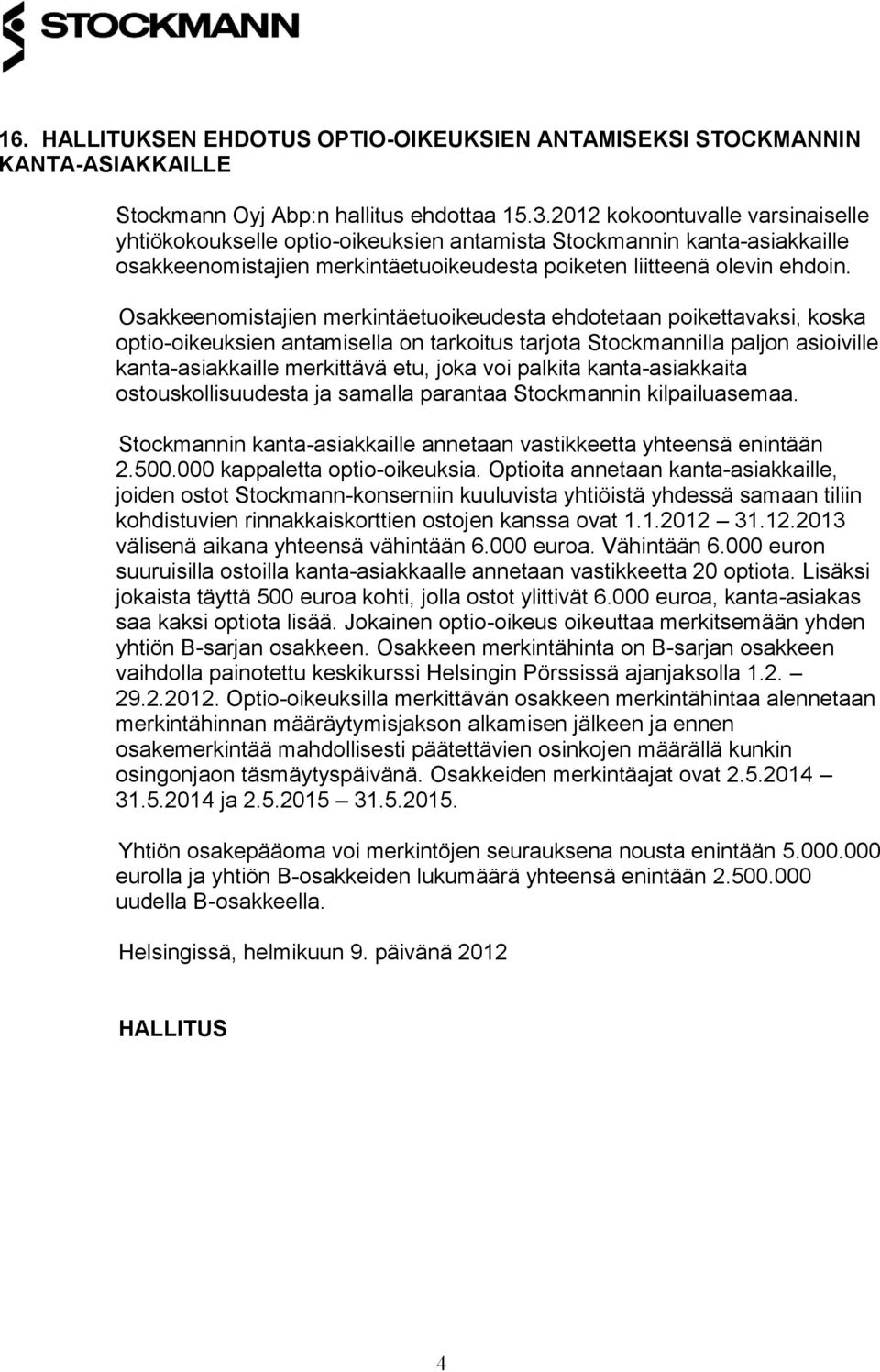 STOCKMANN

16. HALLITUKSEN EHDOTUS OPTIO-OIKEUKSIEN ANTAMISEKSI STOCKMANNIN KANTA-ASIAKKAILLE

Stockmann Oyj Abp:n hallitus ehdottaa 15.3.2012 kokoontuvalle varsinaiselle yhtiökokoukselle optio-oikeuksien antamista Stockmannin kanta-asiakkaille osakkeenomistajien merkintäetuoikeudesta poiketen liitteenä olevin ehdoin.

Osakkeenomistajien merkintäetuoikeudesta ehdotetaan poikettavaksi, koska optio-oikeuksien antamisella on tarkoitus tarjota Stockmannilla paljon asioiville kanta-asiakkaille merkittävä etu, joka voi palkita kanta-asiakkaita ostouskollisuudesta ja samalla parantaa Stockmannin kilpailuasemaa.

Stockmannin kanta-asiakkaille annetaan vastikkeetta yhteensä enintään 2.500.000 kappaletta optio-oikeuksia. Optioita annetaan kanta-asiakkaille, joiden ostot Stockmann-konserniin kuuluvista yhtiöistä yhdessä samaan tiliin kohdistuvien rinnakkaiskorttien ostojen kanssa ovat 1.1.2012 – 31.12.2013 välisenä aikana yhteensä vähintään 6.000 euroa. Vähintään 6.000 euron suuruisilla ostoilla kanta-asiakkaalle annetaan vastikkeetta 20 optiota. Lisäksi jokaista täyttä 500 euroa kohti, jolla ostot ylittivät 6.000 euroa, kanta-asiakas saa kaksi optiota lisää. Jokainen optio-oikeus oikeuttaa merkitsemään yhden yhtiön B-sarjan osakkeen. Osakkeen merkintähinta on B-sarjan osakkeen vaihdolla painotettu keskikurssi Helsingin Pörssissä ajanjaksolla 1.2. – 29.2.2012. Optio-oikeuksilla merkittävän osakkeen merkintähintaa alennetaan merkintähinnan määräytymisjakson alkamisen jälkeen ja ennen osakemerkintää mahdollisesti päätettävien osinkojen määrällä kunkin osingonjaon täsmäytyspäivänä. Osakkeiden merkintäajat ovat 2.5.2014 – 31.5.2014 ja 2.5.2015 – 31.5.2015.

Yhtiön osakepääoma voi merkintöjen seurauksena nousta enintään 5.000.000 eurolla ja yhtiön B-osakkeiden lukumäärä yhteensä enintään 2.500.000 uudella B-osakkeella.

Helsingissä, helmikuun 9. päivänä 2012

HALLITUS

4